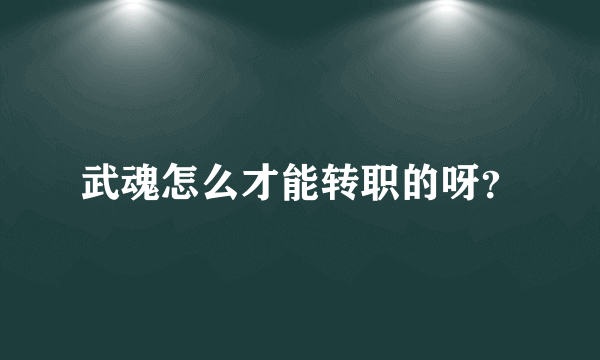 武魂怎么才能转职的呀?